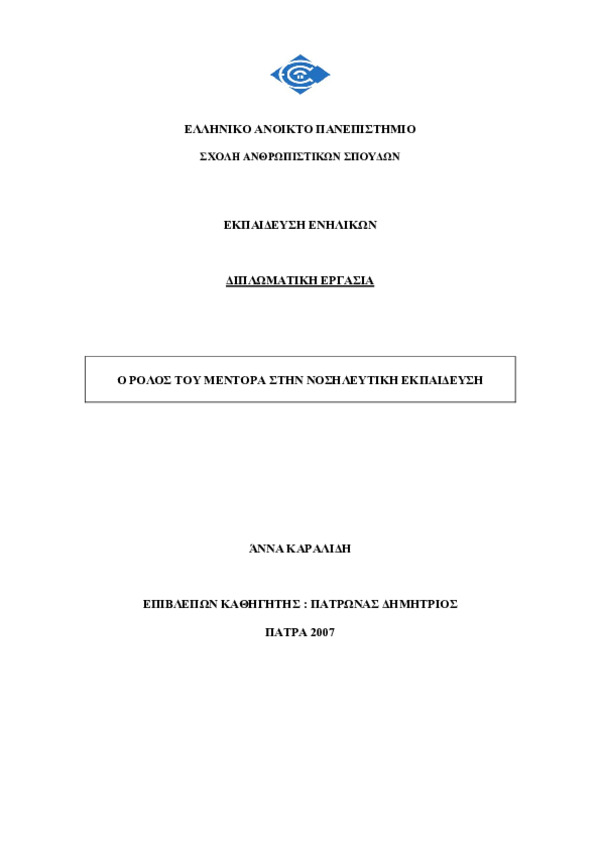 ΕΛΛΗΝΙΚΟ ΑΝΟΙΚΤΟ ΠΑΝΕΠΙΣΤΗΜΙΟ

ΣΧΟΛΗ ΑΝΘΡΩΠΙΣΤΙΚΩΝ ΣΠΟΥΔΩΝ

ΕΚΠΑΙΔΕΥΣΗ ΕΝΗΛΙΚΩΝ

ΔΙΠΛΩΜΑΤΙΚΗ ΕΡΓΑΣΙΑ

Ο ΡΟΛΟΣ ΤΟΥ ΜΕΝΤΟΡΑ ΣΤΗΝ ΝΟΣΗΛΕΥΤΙΚΗ ΕΚΠΑΙΔΕΥΣΗ

ΆΝΝΑ ΚΑΡΑΛΙΔΗ

ΕΠΙΒΛΕΠΩΝ ΚΑΘΗΓΗΤΗΣ : ΠΑΤΡΩΝΑΣ ΔΗΜΗΤΡΙΟΣ

ΠΑΤΡΑ 2007